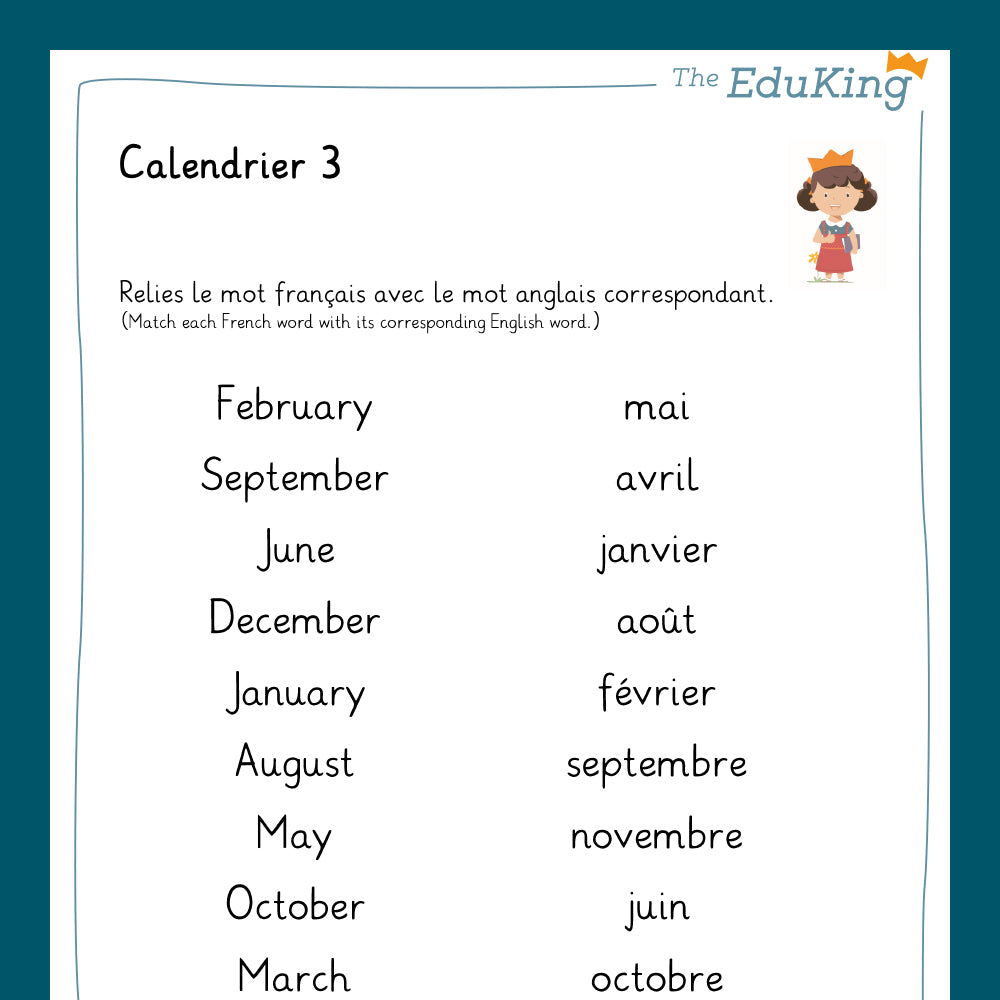 The EduKing

Calendrier 3

Relies le mot français avec le mot anglais correspondant.
(Match each French word with its corresponding English word.)

February
September
June
December
January
August
May
October
March

mai
avril
janvier
août
février
septembre
novembre
juin
octobre